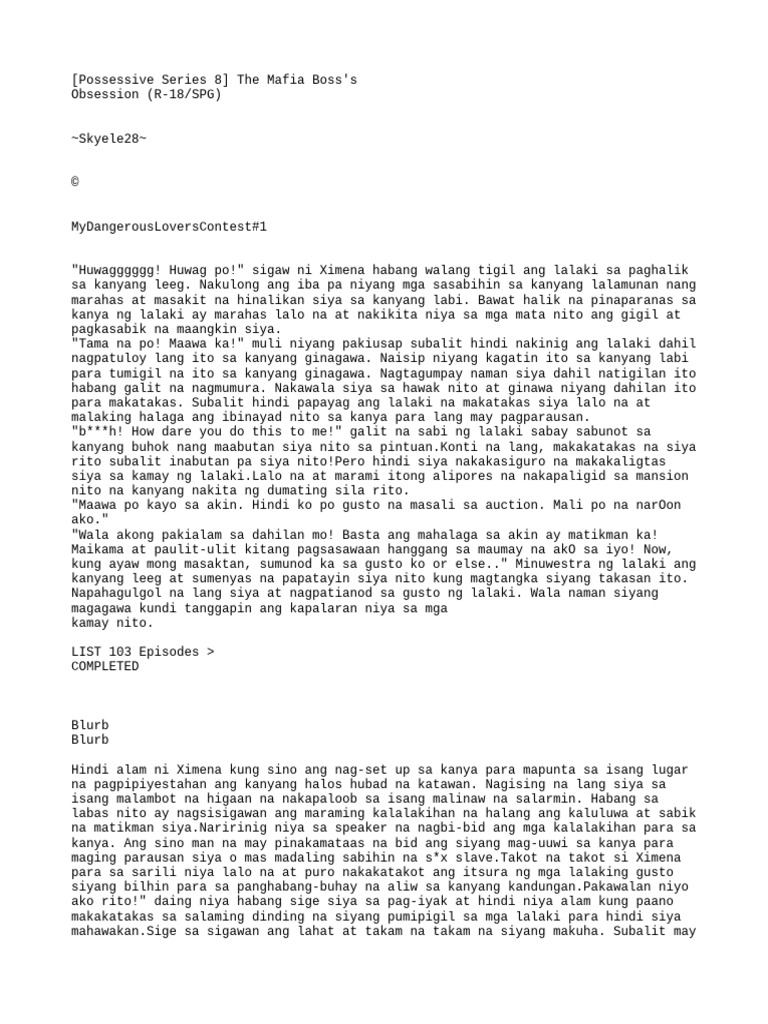 [Possessive Series 8] The Mafia Boss's Obsession (R-18/SPG)

~Skyele28~

©

MyDangerousLoversContest#1

"Huwagggggg! Huwag po!" sigaw ni Ximena habang walang tigil ang lalaki sa paghalik sa kanyang leeg. Nakulong ang iba pa niyang mga sasabihin sa kanyang lalamunan nang marahas at masakit na hinalikan siya sa kanyang labi. Bawat halik na pinaparanas sa kanya ng lalaki ay marahas lalo na at nakikita niya sa mga mata nito ang gigil at pagkasabik na maangkin siya.
"Tama na po! Maawa ka!" muli niyang pakiusap subalit hindi nakinig ang lalaki dahil nagpatuloy lang ito sa kanyang ginagawa. Naisip niyang kagatin ito sa kanyang labi para tumigil na ito sa kanyang ginagawa. Nagtagumpay naman siya dahil natigilan ito habang galit na nagmumura. Nakawala siya sa hawak nito at ginawa niyang dahilan ito para makatakas. Subalit hindi papayag ang lalaki na makatakas siya lalo na at malaking halaga ang ibinayad nito sa kanya para lang may pagparausan.
"b***h! How dare you do this to me!" galit na sabi ng lalaki sabay sabunot sa kanyang buhok nang maabutan siya nito sa pintuan.Konti na lang, makakatakas na siya rito subalit inabutan pa siya nito!Pero hindi siya nakakasiguro na makakaligtas siya sa kamay ng lalaki.Lalo na at marami itong alipores na nakapaligid sa mansion nito na kanyang nakita ng dumating sila rito.
"Maawa po kayo sa akin. Hindi ko po gusto na masali sa auction. Mali po na narOon ako."
"Wala akong pakialam sa dahilan mo! Basta ang mahalaga sa akin ay matikman ka! Maikama at paulit-ulit kitang pagsasawaan hanggang sa maumay na akO sa iyo! Now, kung ayaw mong masaktan, sumunod ka sa gusto ko or else.." Minuwestra ng lalaki ang kanyang leeg at sumenyas na papatayin siya nito kung magtangka siyang takasan ito. Napahagulgol na lang siya at nagpatianod sa gusto ng lalaki. Wala naman siyang magagawa kundi tanggapin ang kapalaran niya sa mga kamay nito.

LIST 103 Episodes >
COMPLETED

Blurb
Blurb

Hindi alam ni Ximena kung sino ang nag-set up sa kanya para mapunta sa isang lugar na pagpipiyestahan ang kanyang halos hubad na katawan. Nagising na lang siya sa isang malambot na higaan na nakapaloob sa isang malinaw na salarmin. Habang sa labas nito ay nagsisigawan ang maraming kalalakihan na halang ang kaluluwa at sabik na matikman siya.Naririnig niya sa speaker na nagbi-bid ang mga kalalakihan para sa kanya. Ang sino man na may pinakamataas na bid ang siyang mag-uuwi sa kanya para maging parausan siya o mas madaling sabihin na s*x slave.Takot na takot si Ximena para sa sarili niya lalo na at puro nakakatakot ang itsura ng mga lalaking gusto siyang bilhin para sa panghabang-buhay na aliw sa kanyang kandungan.Pakawalan niyo ako rito!" daing niya habang sige siya sa pag-iyak at hindi niya alam kung paano makakatakas sa salaming dinding na siyang pumipigil sa mga lalaki para hindi siya mahawakan.Sige sa sigawan ang lahat at takam na takam na siyang makuha. Subalit may